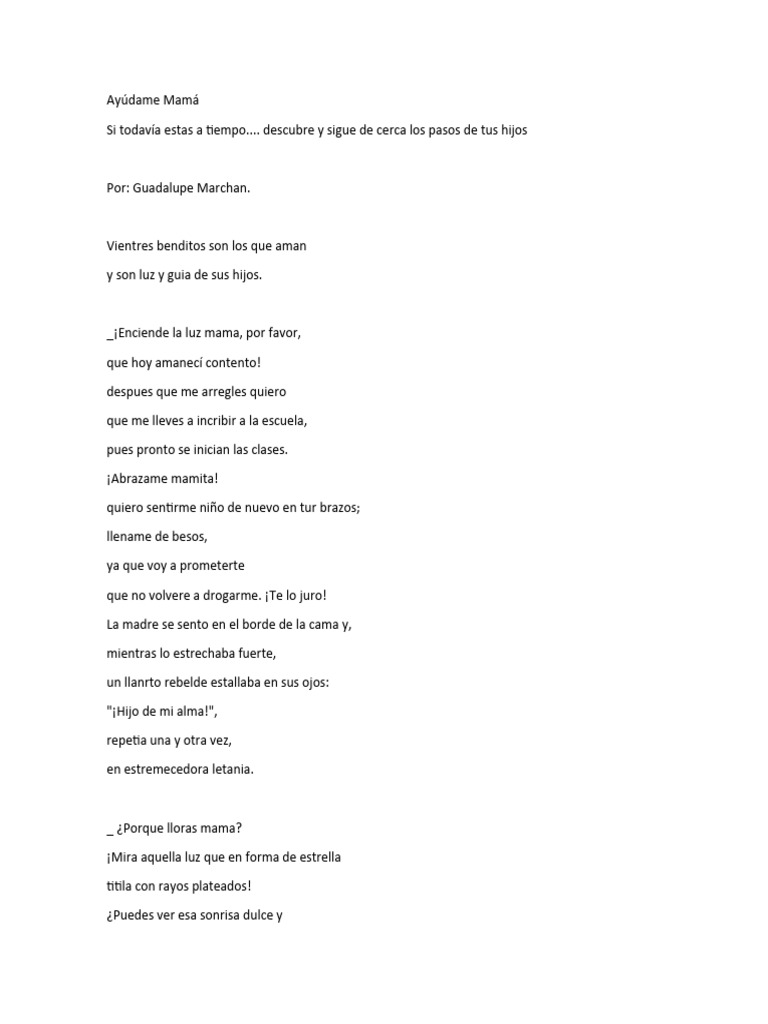 Ayúdame Mamá

Si todavía estas a tiempo.... descubre y sigue de cerca los pasos de tus hijos

Por: Guadalupe Marchan.

Vientres benditos son los que aman
y son luz y guia de sus hijos.

_¡Enciende la luz mama, por favor,
que hoy amanecí contento!
despues que me arregles quiero
que me lleves a incribir a la escuela,
pues pronto se inician las clases.
¡Abrazame mamita!
quiero sentirme niño de nuevo en tur brazos;
llename de besos,
ya que voy a prometerte
que no volvere a drogarme. ¡Te lo juro!
La madre se sento en el borde de la cama y,
mientras lo estrechaba fuerte,
un llanrto rebelde estallaba en sus ojos:
"¡Hijo de mi alma!",
repetia una y otra vez,
en estremecedora letania.

_ ¿Porque lloras mama?
¡Mira aquella luz que en forma de estrella
titila con rayos plateados!
¿Puedes ver esa sonrisa dulce y